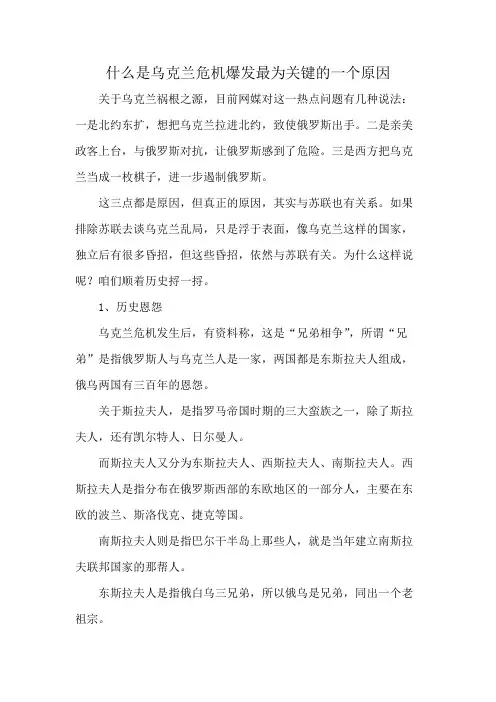 什么是乌克兰危机爆发最为关键的一个原因

关于乌克兰祸根之源，目前网媒对这一热点问题有几种说法：一是北约东扩，想把乌克兰拉进北约，致使俄罗斯出手。二是亲美政客上台，与俄罗斯对抗，让俄罗斯感到了危险。三是西方把乌克兰当成一枚棋子，进一步遏制俄罗斯。

这三点都是原因，但真正的原因，其实与苏联也有关系。如果排除苏联去谈乌克兰乱局，只是浮于表面，像乌克兰这样的国家，独立后有很多昏招，但这些昏招，依然与苏联有关。为什么这样说呢？咱们顺着历史捋一捋。

1、历史恩怨

乌克兰危机发生后，有资料称，这是“兄弟相争”，所谓“兄弟”是指俄罗斯人与乌克兰人是一家，两国都是东斯拉夫人组成，俄乌两国有三百年的恩怨。

关于斯拉夫人，是指罗马帝国时期的三大蛮族之一，除了斯拉夫人，还有凯尔特人、日尔曼人。

而斯拉夫人又分为东斯拉夫人、西斯拉夫人、南斯拉夫人。西斯拉夫人是指分布在俄罗斯西部的东欧地区的一部分人，主要在东欧的波兰、斯洛伐克、捷克等国。

南斯拉夫人则是指巴尔干半岛上那些人，就是当年建立南斯拉夫联邦国家的那帮人。

东斯拉夫人是指俄白乌三兄弟，所以俄乌是兄弟，同出一个老祖宗。